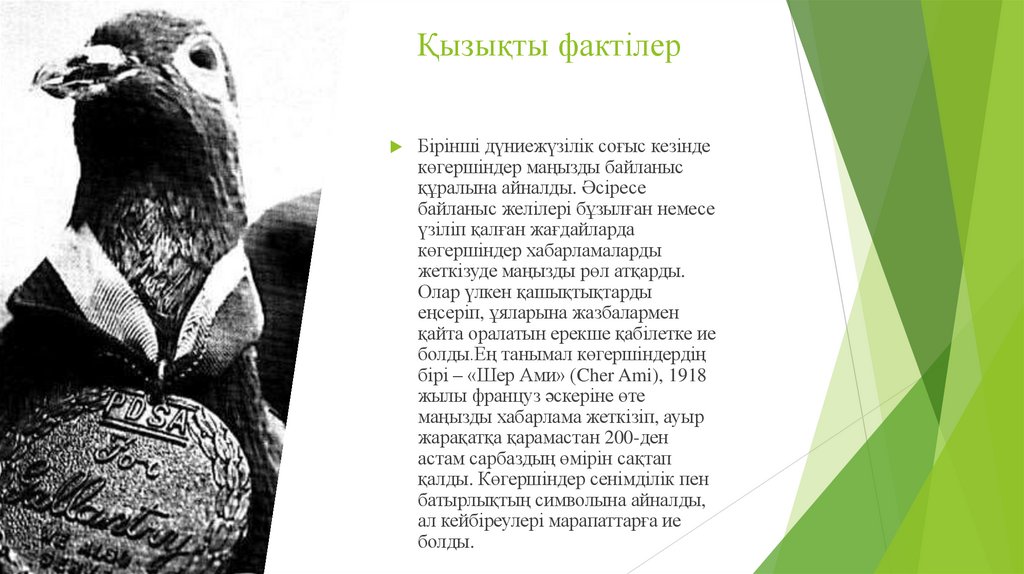 Қызықты фактілер

Бірінші дүниежүзілік соғыс кезінде көгершіндер маңызды байланыс құралына айналды. Әсіресе байланыс желілері бұзылған немесе үзіліп қалған жағдайларда көгершіндер хабарламаларды жеткізуде маңызды рөл атқарды. Олар үлкен қашықтықтарды еңсеріп, ұяларына жазбалармен қайта оралатын ерекше қабілетке ие болды.Ең танымал көгершіндердің бірі – «Шер Ами» (Cher Ami), 1918 жылы француз әскеріне өте маңызды хабарлама жеткізіп, ауыр жарақатқа қарамастан 200-ден астам сарбаздың өмірін сақтап қалды. Көгершіндер сенімділік пен батырлықтың символына айналды, ал кейбіреулері марапаттарға ие болды.

PDSA
For
Gallantry